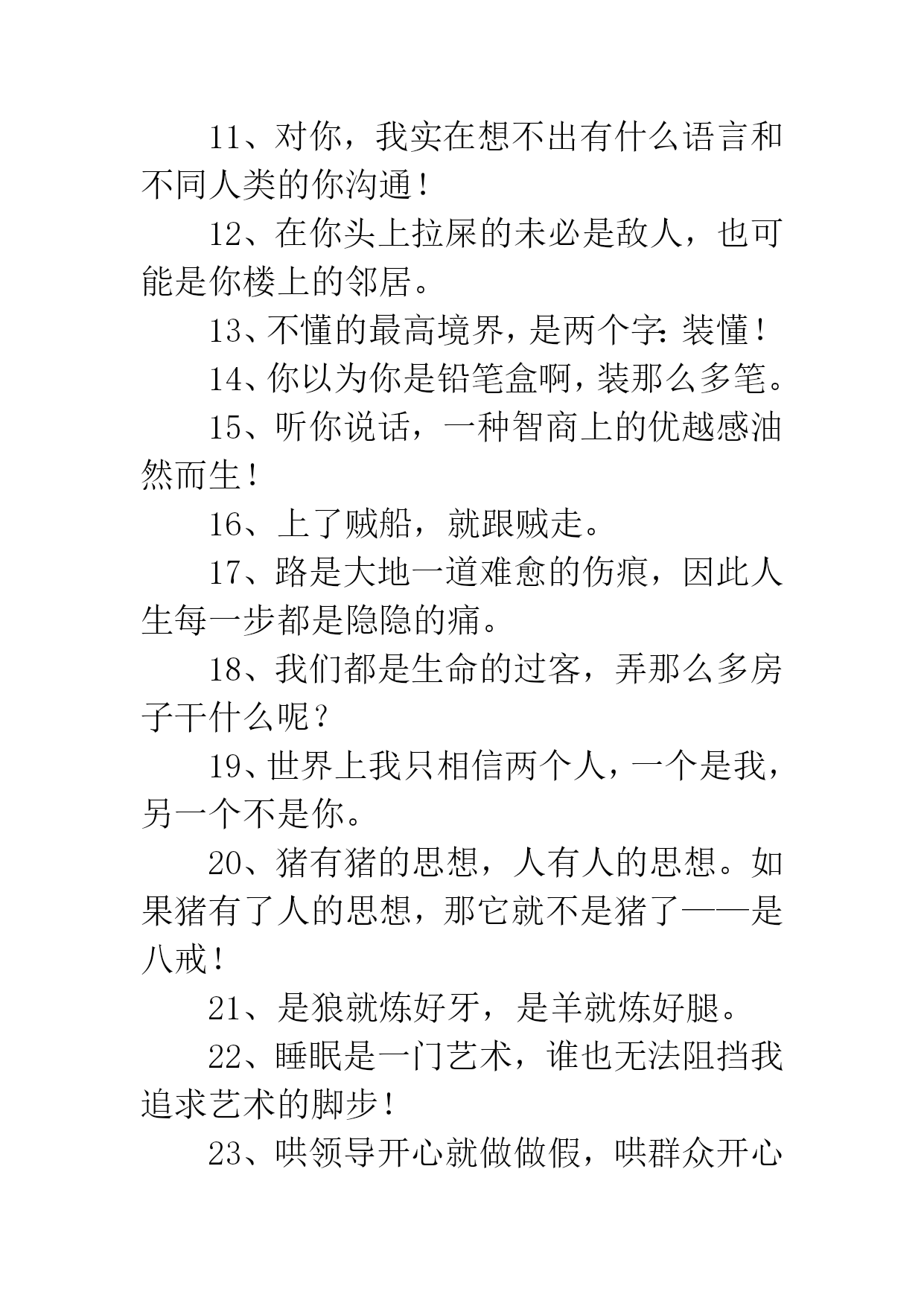 11、对你，我实在想不出有什么语言和不同人类的你沟通！

12、在你头上拉屎的未必是敌人，也可能是你楼上的邻居。

13、不懂的最高境界，是两个字：装懂！

14、你以为你是铅笔盒啊，装那么多笔。

15、听你说话，一种智商上的优越感油然而生！

16、上了贼船，就跟贼走。

17、路是大地一道难愈的伤痕，因此人生每一步都是隐隐的痛。

18、我们都是生命的过客，弄那么多房子干什么呢？

19、世界上我只相信两个人，一个是我，另一个不是你。

20、猪有猪的思想，人有人的思想。如果猪有了人的思想，那它就不是猪了——是八戒！

21、是狼就炼好牙，是羊就炼好腿。

22、睡眠是一门艺术，谁也无法阻挡我追求艺术的脚步！

23、哄领导开心就做做假，哄群众开心